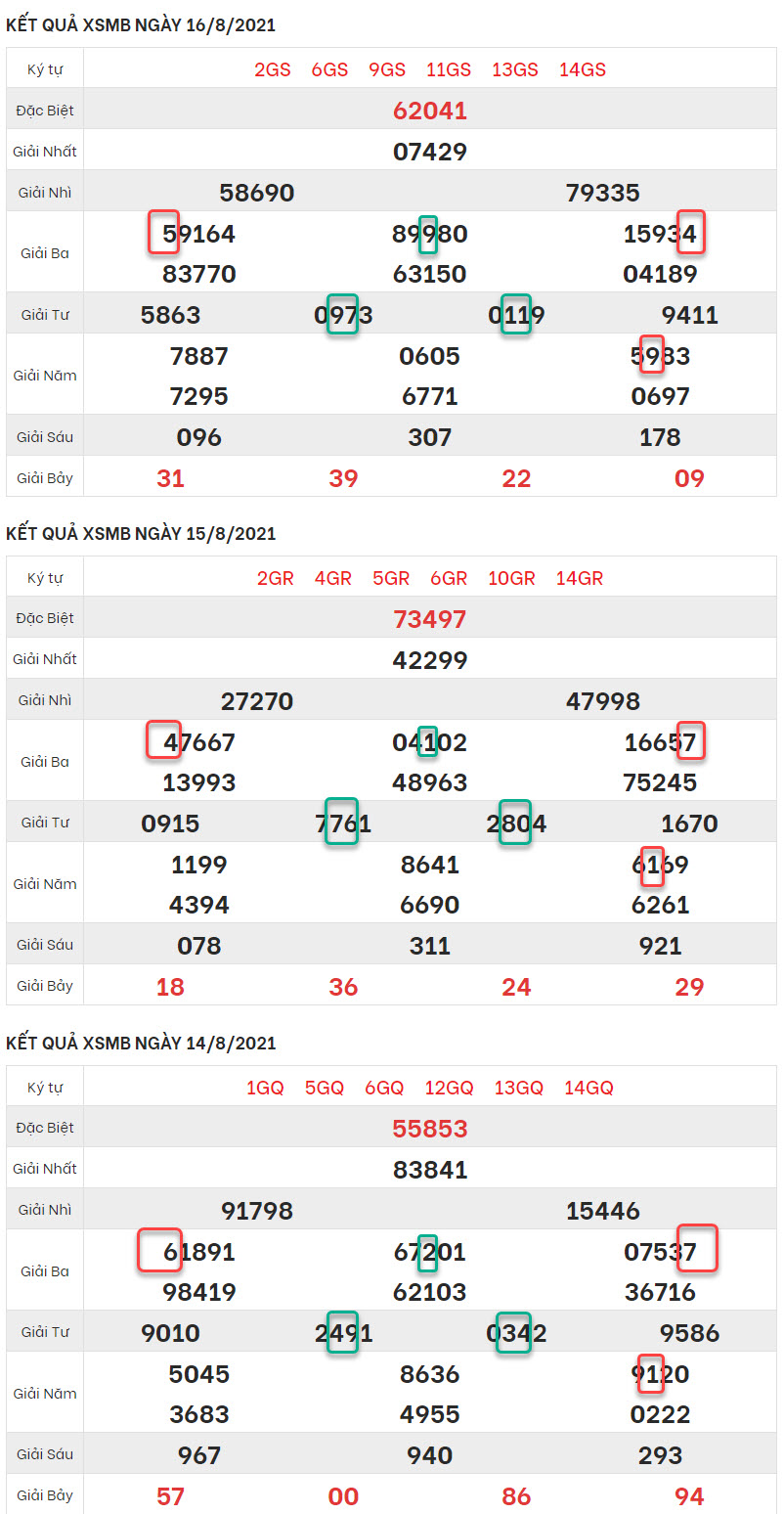 KẾT QUẢ XSMB NGÀY 16/8/2021

| Ký tự | 2GS 6GS 9GS 11GS 13GS 14GS |
|---|---|
| Đặc Biệt | 62041 |
| Giải Nhất | 07429 |
| Giải Nhì | 58690 79335 |
| Giải Ba | 59164 89980 15934 83770 63150 04189 |
| Giải Tư | 5863 0973 0119 9411 |
| Giải Năm | 7887 0605 5983 7295 6771 0697 |
| Giải Sáu | 096 307 178 |
| Giải Bảy | 31 39 22 09 |

KẾT QUẢ XSMB NGÀY 15/8/2021

| Ký tự | 2GR 4GR 5GR 6GR 10GR 14GR |
|---|---|
| Đặc Biệt | 73497 |
| Giải Nhất | 42299 |
| Giải Nhì | 27270 47998 |
| Giải Ba | 47667 04102 16657 13993 48963 75245 |
| Giải Tư | 0915 7761 2804 1670 |
| Giải Năm | 1199 8641 6169 4394 6690 6261 |
| Giải Sáu | 078 311 921 |
| Giải Bảy | 18 36 24 29 |

KẾT QUẢ XSMB NGÀY 14/8/2021

| Ký tự | 1GQ 5GQ 6GQ 12GQ 13GQ 14GQ |
|---|---|
| Đặc Biệt | 55853 |
| Giải Nhất | 83841 |
| Giải Nhì | 91798 15446 |
| Giải Ba | 61891 67201 07537 98419 62103 36716 |
| Giải Tư | 9010 2491 0342 9586 |
| Giải Năm | 5045 8636 9120 3683 4955 0222 |
| Giải Sáu | 967 940 293 |
| Giải Bảy | 57 00 86 94 |